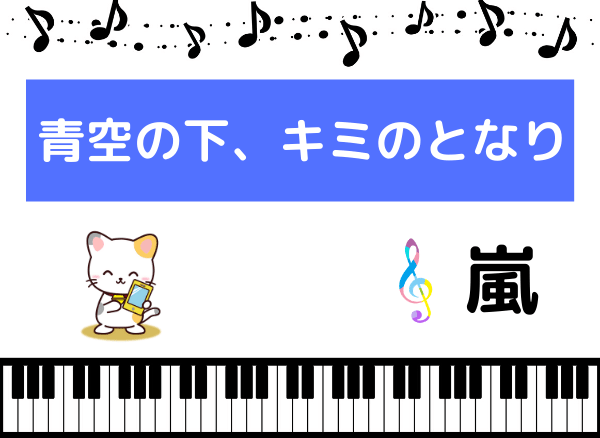 青空の下、キミのとなり

嵐